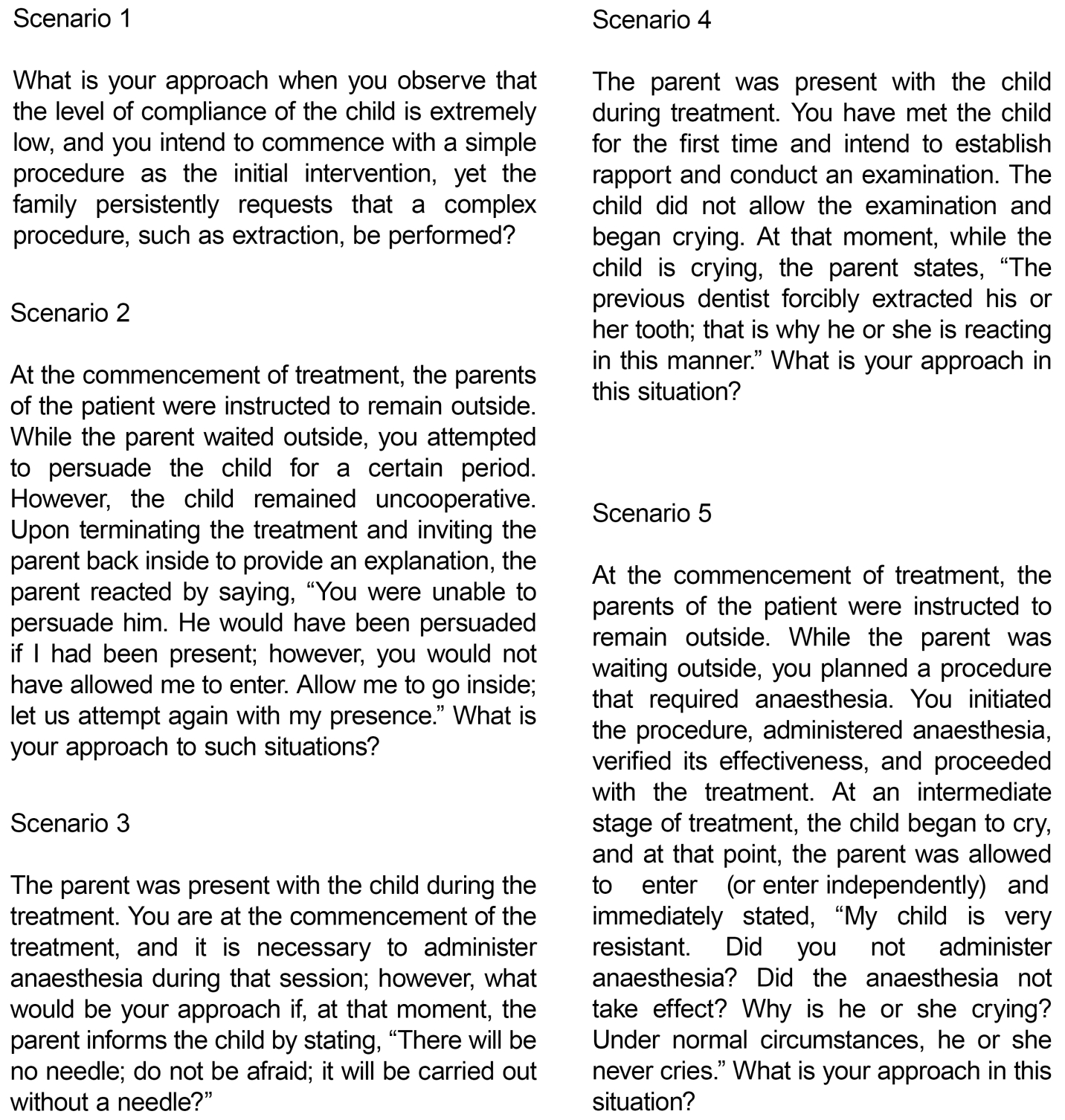 Scenario 1

What is your approach when you observe that the level of compliance of the child is extremely low, and you intend to commence with a simple procedure as the initial intervention, yet the family persistently requests that a complex procedure, such as extraction, be performed?

Scenario 2

At the commencement of treatment, the parents of the patient were instructed to remain outside. While the parent waited outside, you attempted to persuade the child for a certain period. However, the child remained uncooperative. Upon terminating the treatment and inviting the parent back inside to provide an explanation, the parent reacted by saying, "You were unable to persuade him. He would have been persuaded if I had been present; however, you would not have allowed me to enter. Allow me to go inside; let us attempt again with my presence." What is your approach to such situations?

Scenario 3

The parent was present with the child during the treatment. You are at the commencement of the treatment, and it is necessary to administer anaesthesia during that session; however, what would be your approach if, at that moment, the parent informs the child by stating, "There will be no needle; do not be afraid; it will be carried out without a needle?"

Scenario 4

The parent was present with the child during treatment. You have met the child for the first time and intend to establish rapport and conduct an examination. The child did not allow the examination and began crying. At that moment, while the child is crying, the parent states, "The previous dentist forcibly extracted his or her tooth; that is why he or she is reacting in this manner." What is your approach in this situation?

Scenario 5

At the commencement of treatment, the parents of the patient were instructed to remain outside. While the parent was waiting outside, you planned a procedure that required anaesthesia. You initiated the procedure, administered anaesthesia, verified its effectiveness, and proceeded with the treatment. At an intermediate stage of treatment, the child began to cry, and at that point, the parent was allowed to enter (or enter independently) and immediately stated, "My child is very resistant. Did you not administer anaesthesia? Did the anaesthesia not take effect? Why is he or she crying? Under normal circumstances, he or she never cries." What is your approach in this situation?